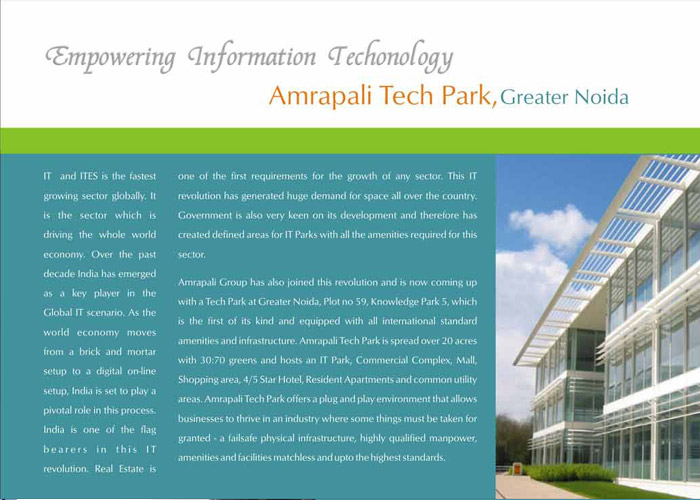 Empowering Information Techonology

Amrapali Tech Park, Greater Noida

IT and ITES is the fastest growing sector globally. It is the sector which is driving the whole world economy. Over the past decade India has emerged as a key player in the Global IT scenario. As the world economy moves from a brick and mortar setup to a digital on-line setup, India is set to play a pivotal role in this process. India is one of the flag bearers in this IT revolution. Real Estate is one of the first requirements for the growth of any sector. This IT revolution has generated huge demand for space all over the country. Government is also very keen on its development and therefore has created defined areas for IT Parks with all the amenities required for this sector.

Amrapali Group has also joined this revolution and is now coming up with a Tech Park at Greater Noida, Plot no 59, Knowledge Park 5, which is the first of its kind and equipped with all international standard amenities and infrastructure. Amrapali Tech Park is spread over 20 acres with 30:70 greens and hosts an IT Park, Commercial Complex, Mall, Shopping area, 4/5 Star Hotel, Resident Apartments and common utility areas. Amrapali Tech Park offers a plug and play environment that allows businesses to thrive in an industry where some things must be taken for granted - a failsafe physical infrastructure, highly qualified manpower, amenities and facilities matchless and upto the highest standards.